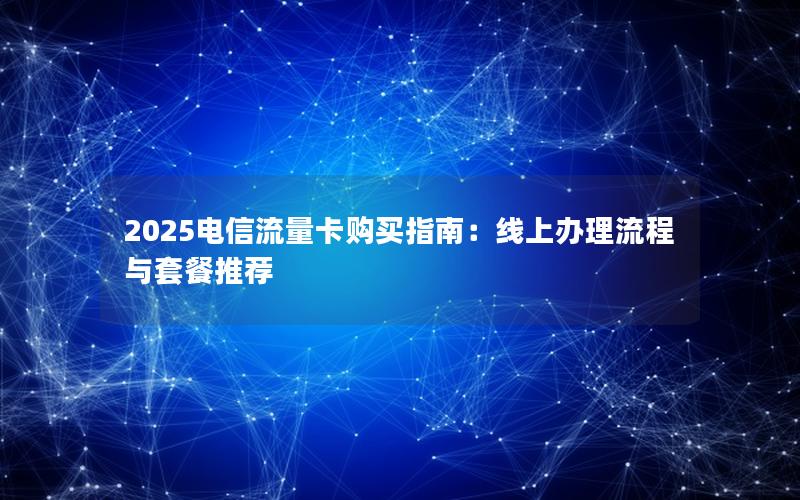 2025电信流量卡购买指南：线上办理流程与套餐推荐